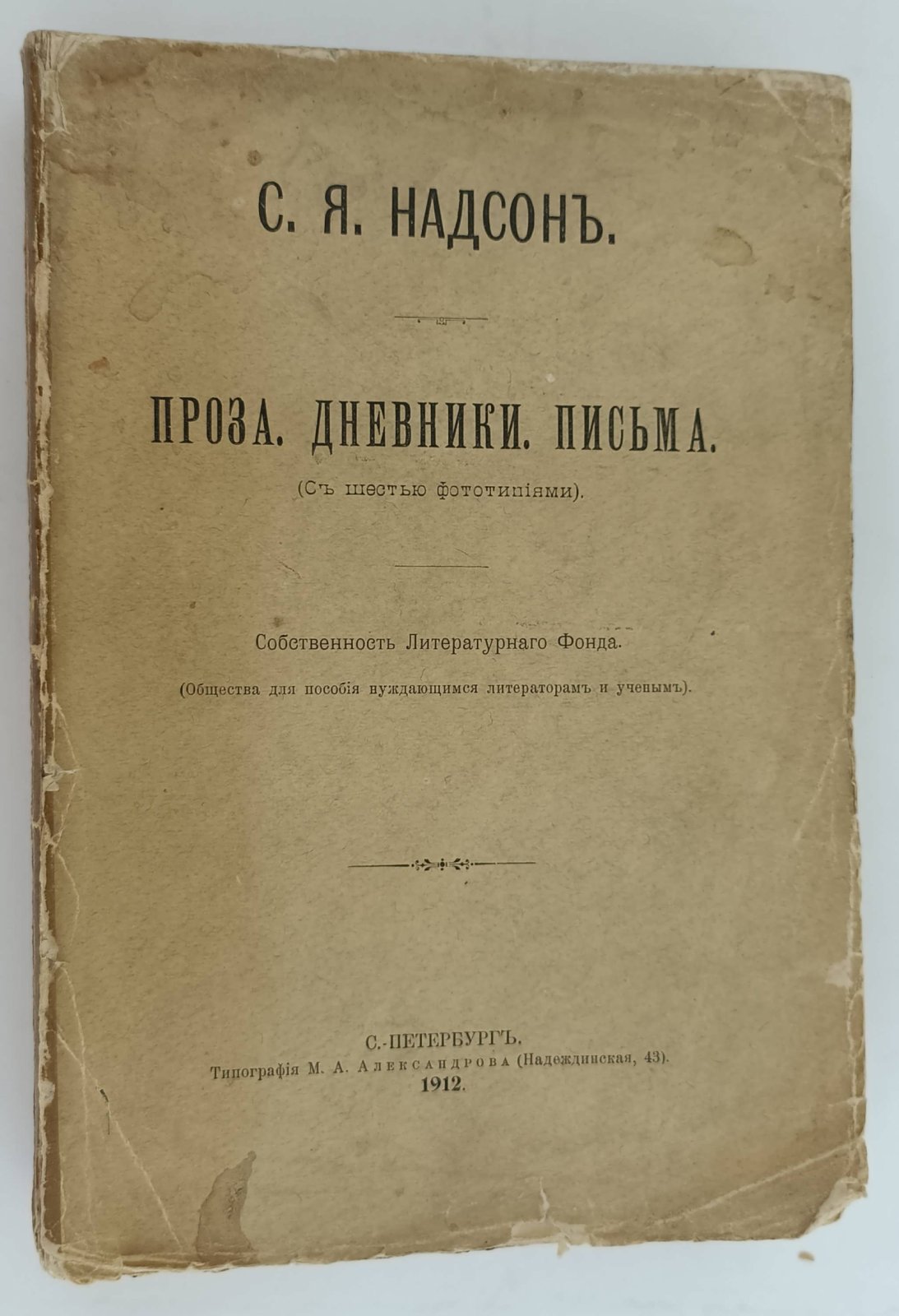 С. Я. НАДСОНЪ.

ПРОЗА. ДНЕВНИКИ. ПИСЬМА.
(Съ шестью фототипіями).

Собственность Литературнаго Фонда.
(Общества для пособія нуждающимся литераторамъ и ученымъ).

С.-ПЕТЕРБУРГЪ.
Типографія М. А. Александрова (Надеждинская, 43).
1912.